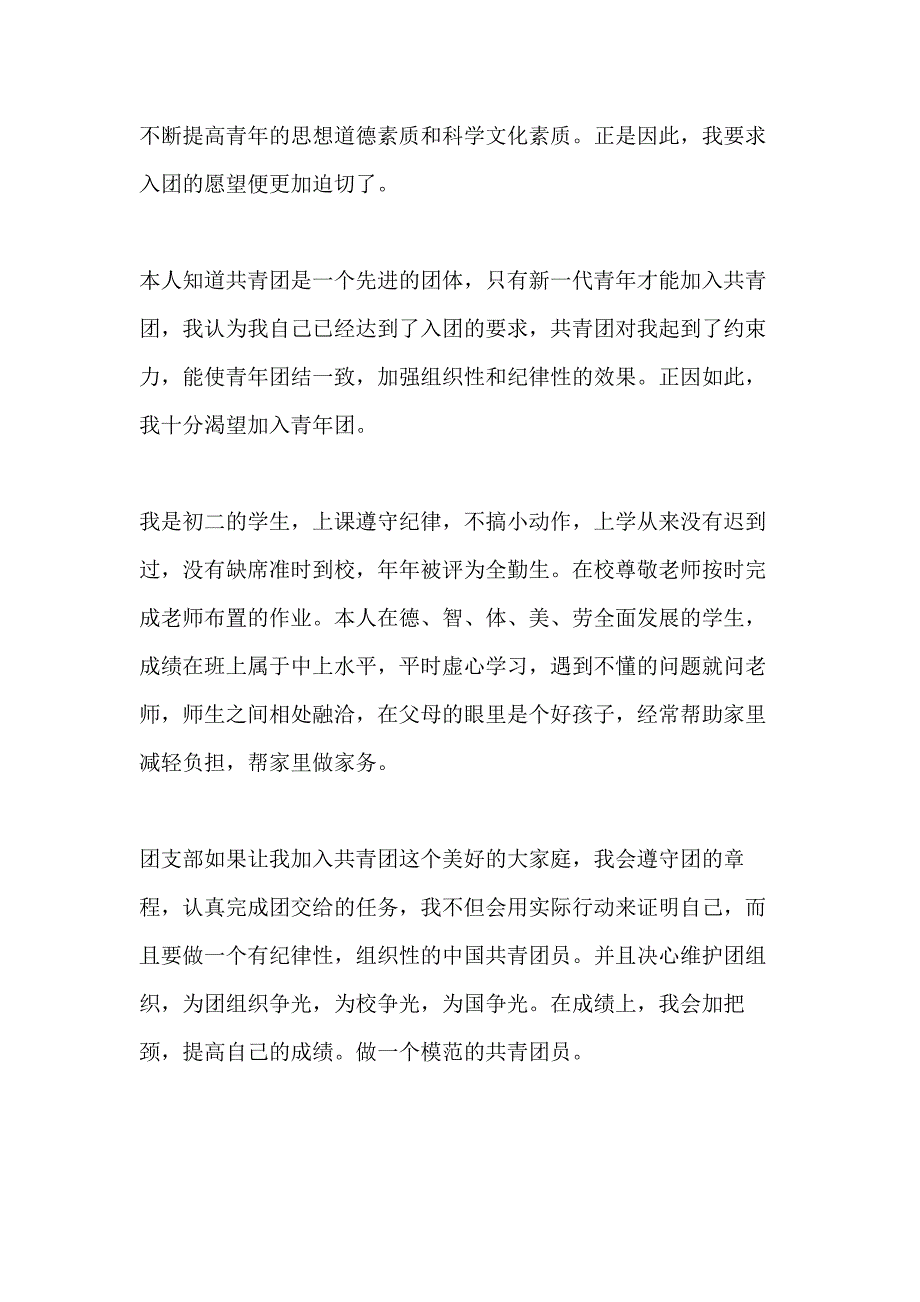 不断提高青年的思想道德素质和科学文化素质。正是因此，我要求入团的愿望便更加迫切了。

本人知道共青团是一个先进的团体，只有新一代青年才能加入共青团，我认为我自己已经达到了入团的要求，共青团对我起到了约束力，能使青年团结一致，加强组织性和纪律性的效果。正因如此，我十分渴望加入青年团。

我是初二的学生，上课遵守纪律，不搞小动作，上学从来没有迟到过，没有缺席准时到校，年年被评为全勤生。在校尊敬老师按时完成老师布置的作业。本人在德、智、体、美、劳全面发展的学生，成绩在班上属于中上水平，平时虚心学习，遇到不懂的问题就问老师，师生之间相处融洽，在父母的眼里是个好孩子，经常帮助家里减轻负担，帮家里做家务。

团支部如果让我加入共青团这个美好的大家庭，我会遵守团的章程，认真完成团交给的任务，我不但会用实际行动来证明自己，而且要做一个有纪律性，组织性的中国共青团员。并且决心维护团组织，为团组织争光，为校争光，为国争光。在成绩上，我会加把颈，提高自己的成绩。做一个模范的共青团员。